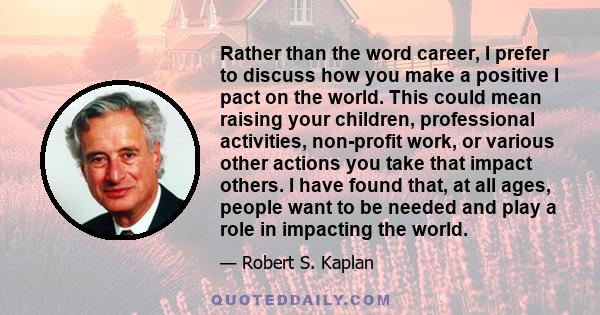 Rather than the word career, I prefer to discuss how you make a positive I pact on the world. This could mean raising your children, professional activities, non-profit work, or various other actions you take that impact others. I have found that, at all ages, people want to be needed and play a role in impacting the world.

— Robert S. Kaplan

QUOTEDDAILY.COM